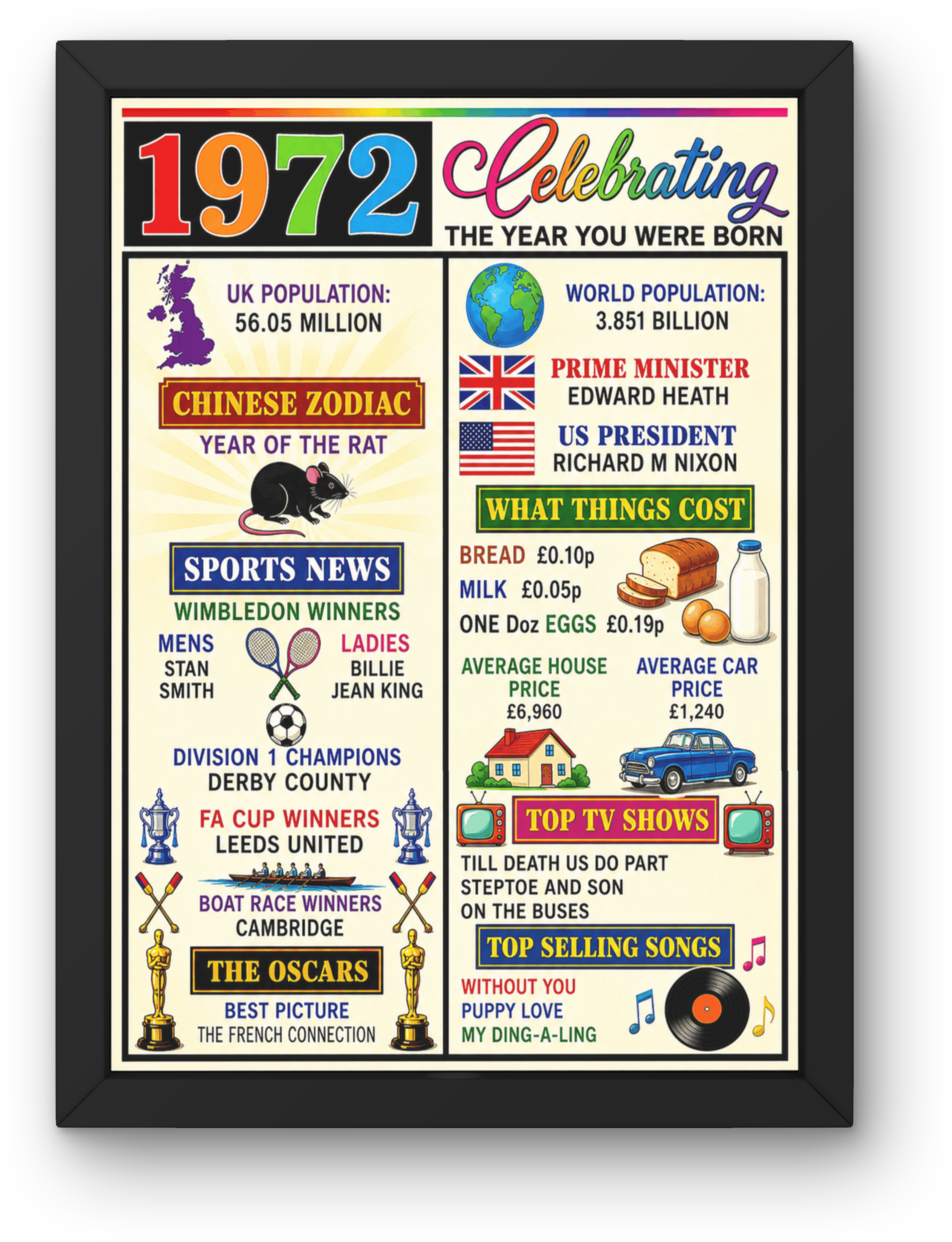 1972 Celebrating
THE YEAR YOU WERE BORN

UK POPULATION:
56.05 MILLION

CHINESE ZODIAC
YEAR OF THE RAT

SPORTS NEWS
WIMBLEDON WINNERS
MENS
STAN SMITH
LADIES
BILLIE JEAN KING

DIVISION 1 CHAMPIONS
DERBY COUNTY

FA CUP WINNERS
LEEDS UNITED

BOAT RACE WINNERS
CAMBRIDGE

THE OSCARS
BEST PICTURE
THE FRENCH CONNECTION

WORLD POPULATION:
3.851 BILLION

PRIME MINISTER
EDWARD HEATH

US PRESIDENT
RICHARD M NIXON

WHAT THINGS COST
BREAD £0.10p
MILK £0.05p
ONE Doz EGGS £0.19p

AVERAGE HOUSE PRICE
£6,960

AVERAGE CAR PRICE
£1,240

TOP TV SHOWS
TILL DEATH US DO PART
STEPTOE AND SON
ON THE BUSES

TOP SELLING SONGS
WITHOUT YOU
PUPPY LOVE
MY DING-A-LING